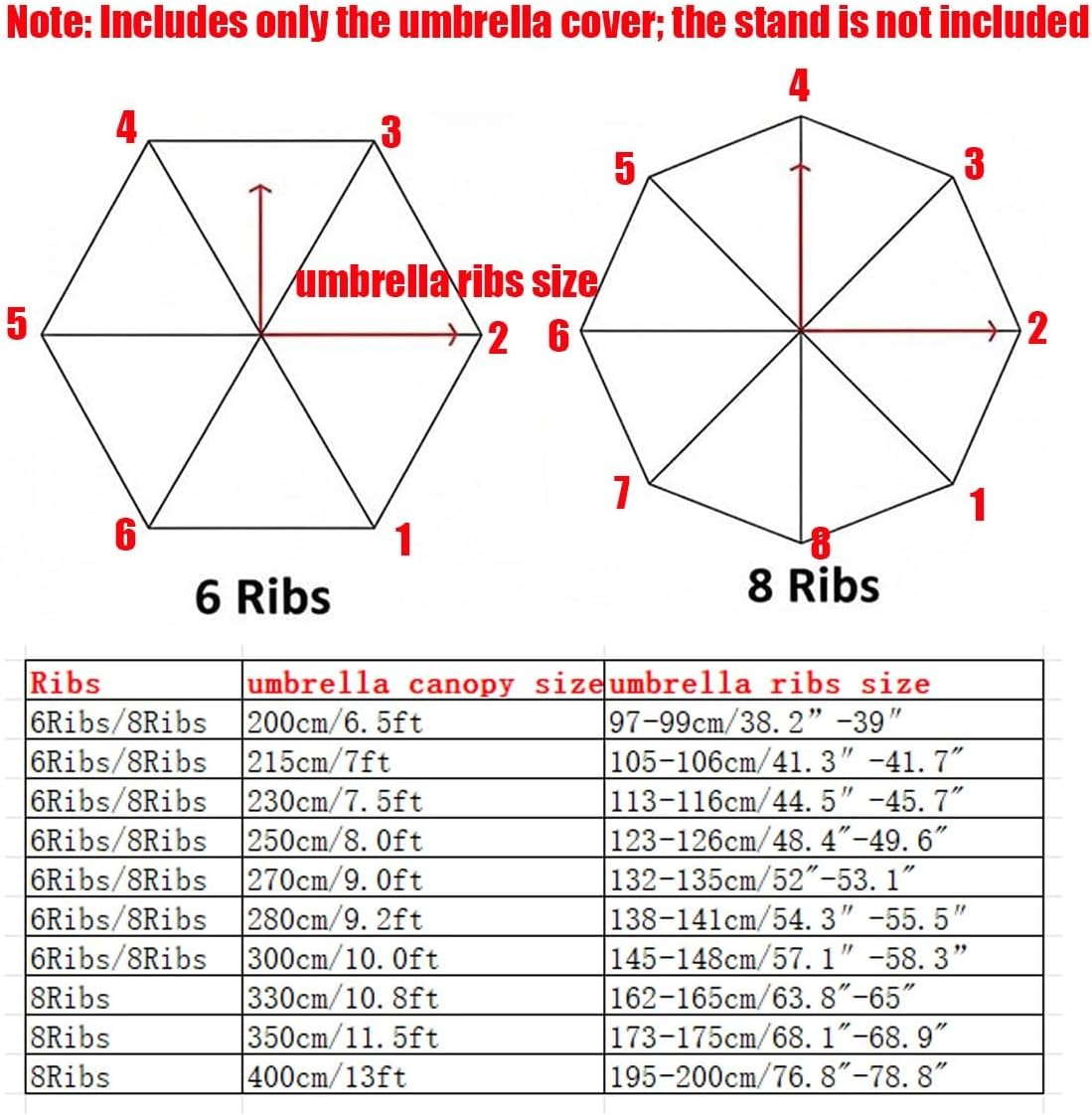 Note: Includes only the umbrella cover; the stand is not included

4
3
umbrella ribs size
5
2
6
1
6 Ribs

4
5
3
6
2
7
1
8
8 Ribs

| Ribs | umbrella canopy size | umbrella ribs size |
|---|---|---|
| 6Ribs/8Ribs | 200cm/6.5ft | 97-99cm/38.2″-39″ |
| 6Ribs/8Ribs | 215cm/7ft | 105-106cm/41.3″-41.7″ |
| 6Ribs/8Ribs | 230cm/7.5ft | 113-116cm/44.5″-45.7″ |
| 6Ribs/8Ribs | 250cm/8.0ft | 123-126cm/48.4″-49.6″ |
| 6Ribs/8Ribs | 270cm/9.0ft | 132-135cm/52″-53.1″ |
| 6Ribs/8Ribs | 280cm/9.2ft | 138-141cm/54.3″-55.5″ |
| 6Ribs/8Ribs | 300cm/10.0ft | 145-148cm/57.1″-58.3″ |
| 8Ribs | 330cm/10.8ft | 162-165cm/63.8″-65″ |
| 8Ribs | 350cm/11.5ft | 173-175cm/68.1″-68.9″ |
| 8Ribs | 400cm/13ft | 195-200cm/76.8″-78.8″ |